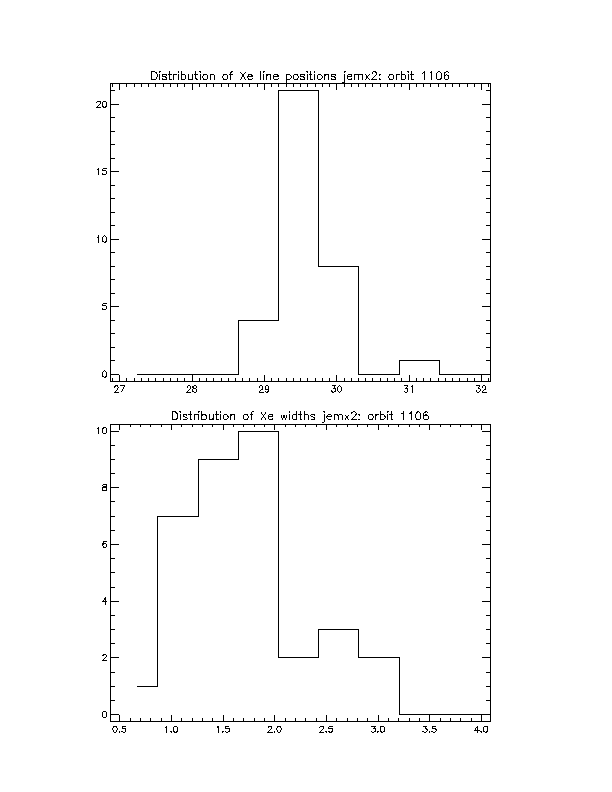 Distribution of Xe line positions jemx2: orbit 1106

20
15
10
5
0

27 28 29 30 31 32

Distribution of Xe widths jemx2: orbit 1106

10
8
6
4
2
0

0.5 1.0 1.5 2.0 2.5 3.0 3.5 4.0